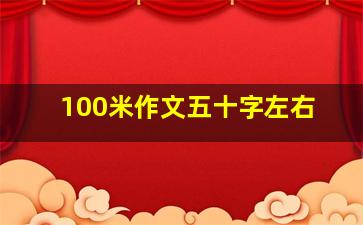 100米作文五十字左右